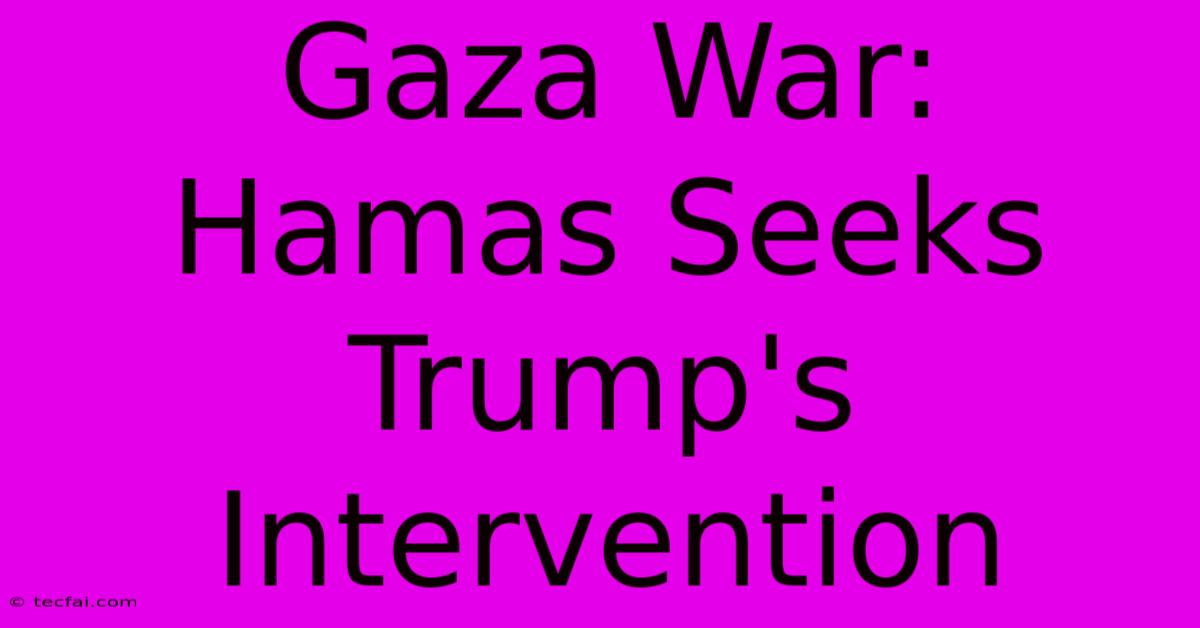 Gaza War: Hamas Seeks Trump's Intervention

© tecfai.com